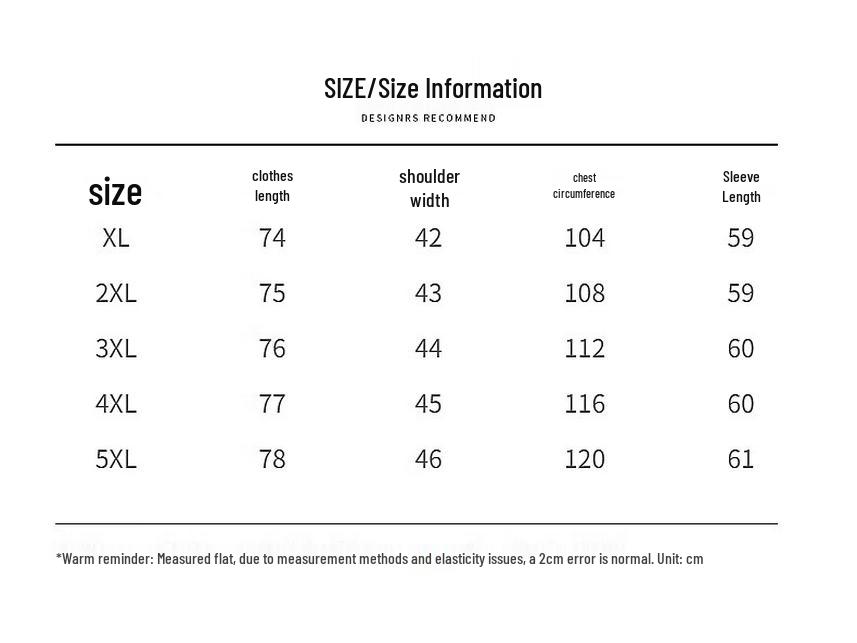 SIZE/Size Information

DESIGNRS RECOMMEND

| size | clothes length | shoulder width | chest circumference | Sleeve Length |
|---|---|---|---|---|
| XL | 74 | 42 | 104 | 59 |
| 2XL | 75 | 43 | 108 | 59 |
| 3XL | 76 | 44 | 112 | 60 |
| 4XL | 77 | 45 | 116 | 60 |
| 5XL | 78 | 46 | 120 | 61 |

*Warm reminder: Measured flat, due to measurement methods and elasticity issues, a 2cm error is normal. Unit: cm